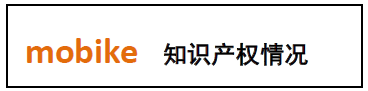 mobike 知识产权情况